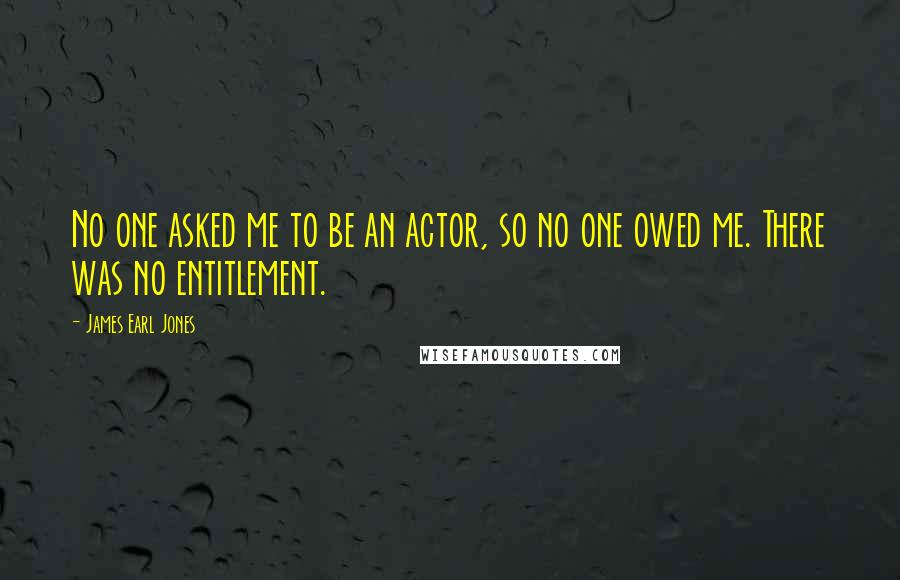 No one asked me to be an actor, so no one owed me. There was no entitlement.

- James Earl Jones

WISEFAMOUSQUOTES.COM